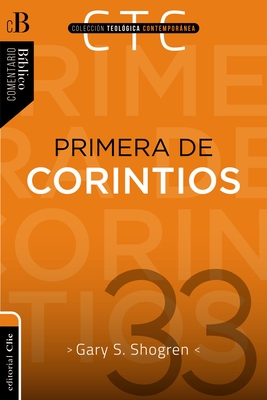 cB

CTC
COLECCIÓN TEOLÓGICA CONTEMPORÁNEA

COMENTARIO Bíblico

PRIMERA DE
CORINTIOS

33

> Gary S. Shogren <

editorial Clie